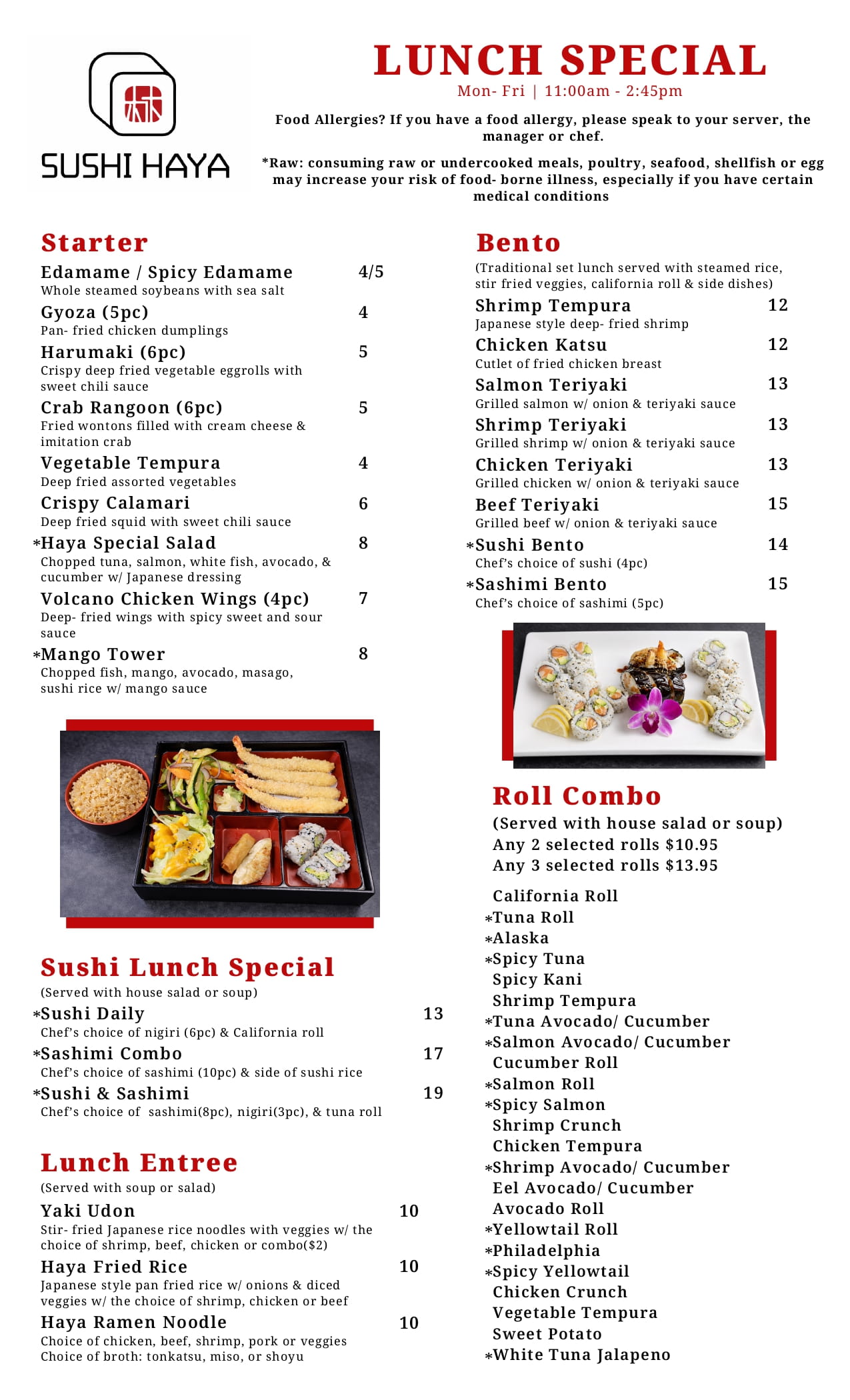 SUSHI HAYA

LUNCH SPECIAL
Mon- Fri | 11:00am - 2:45pm

Food Allergies? If you have a food allergy, please speak to your server, the manager or chef.

*Raw: consuming raw or undercooked meals, poultry, seafood, shellfish or egg may increase your risk of food- borne illness, especially if you have certain medical conditions

Starter

Edamame / Spicy Edamame 4/5
Whole steamed soybeans with sea salt

Gyoza (5pc) 4
Pan- fried chicken dumplings

Harumaki (6pc) 5
Crispy deep fried vegetable eggrolls with sweet chili sauce

Crab Rangoon (6pc) 5
Fried wontons filled with cream cheese & imitation crab

Vegetable Tempura 4
Deep fried assorted vegetables

Crispy Calamari 6
Deep fried squid with sweet chili sauce

*Haya Special Salad 8
Chopped tuna, salmon, white fish, avocado, & cucumber w/ Japanese dressing

Volcano Chicken Wings (4pc) 7
Deep- fried wings with spicy sweet and sour sauce

*Mango Tower 8
Chopped fish, mango, avocado, masago, sushi rice w/ mango sauce

Sushi Lunch Special
(Served with house salad or soup)

*Sushi Daily 13
Chef's choice of nigiri (6pc) & California roll

*Sashimi Combo 17
Chef's choice of sashimi (10pc) & side of sushi rice

*Sushi & Sashimi 19
Chef's choice of sashimi(8pc), nigiri(3pc), & tuna roll

Lunch Entree
(Served with soup or salad)

Yaki Udon 10
Stir- fried Japanese rice noodles with veggies w/ the choice of shrimp, beef, chicken or combo($2)

Haya Fried Rice 10
Japanese style pan fried rice w/ onions & diced veggies w/ the choice of shrimp, chicken or beef

Haya Ramen Noodle 10
Choice of chicken, beef, shrimp, pork or veggies
Choice of broth: tonkatsu, miso, or shoyu

Bento
(Traditional set lunch served with steamed rice, stir fried veggies, california roll & side dishes)

Shrimp Tempura 12
Japanese style deep- fried shrimp

Chicken Katsu 12
Cutlet of fried chicken breast

Salmon Teriyaki 13
Grilled salmon w/ onion & teriyaki sauce

Shrimp Teriyaki 13
Grilled shrimp w/ onion & teriyaki sauce

Chicken Teriyaki 13
Grilled chicken w/ onion & teriyaki sauce

Beef Teriyaki 15
Grilled beef w/ onion & teriyaki sauce

*Sushi Bento 14
Chef's choice of sushi (4pc)

*Sashimi Bento 15
Chef's choice of sashimi (5pc)

Roll Combo
(Served with house salad or soup)
Any 2 selected rolls $10.95
Any 3 selected rolls $13.95

California Roll
*Tuna Roll
*Alaska
*Spicy Tuna
Spicy Kani
Shrimp Tempura
*Tuna Avocado/ Cucumber
*Salmon Avocado/ Cucumber
Cucumber Roll
*Salmon Roll
*Spicy Salmon
Shrimp Crunch
Chicken Tempura
*Shrimp Avocado/ Cucumber
Eel Avocado/ Cucumber
Avocado Roll
*Yellowtail Roll
*Philadelphia
*Spicy Yellowtail
Chicken Crunch
Vegetable Tempura
Sweet Potato
*White Tuna Jalapeno